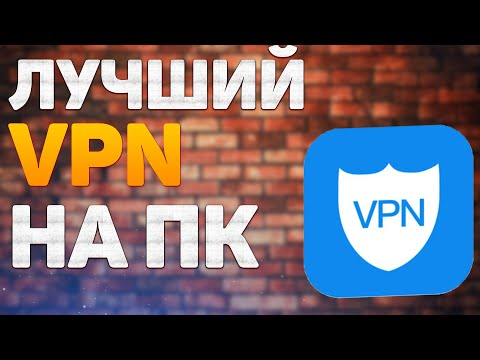 ЛУЧШИЙ
VPN
НА ПК

VPN